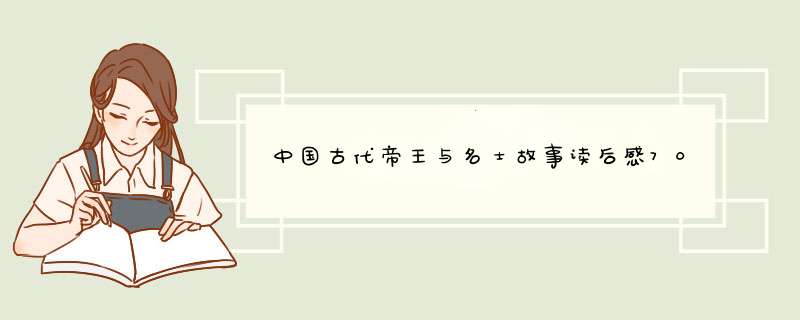 中国古代帝王与名士故事读后感70